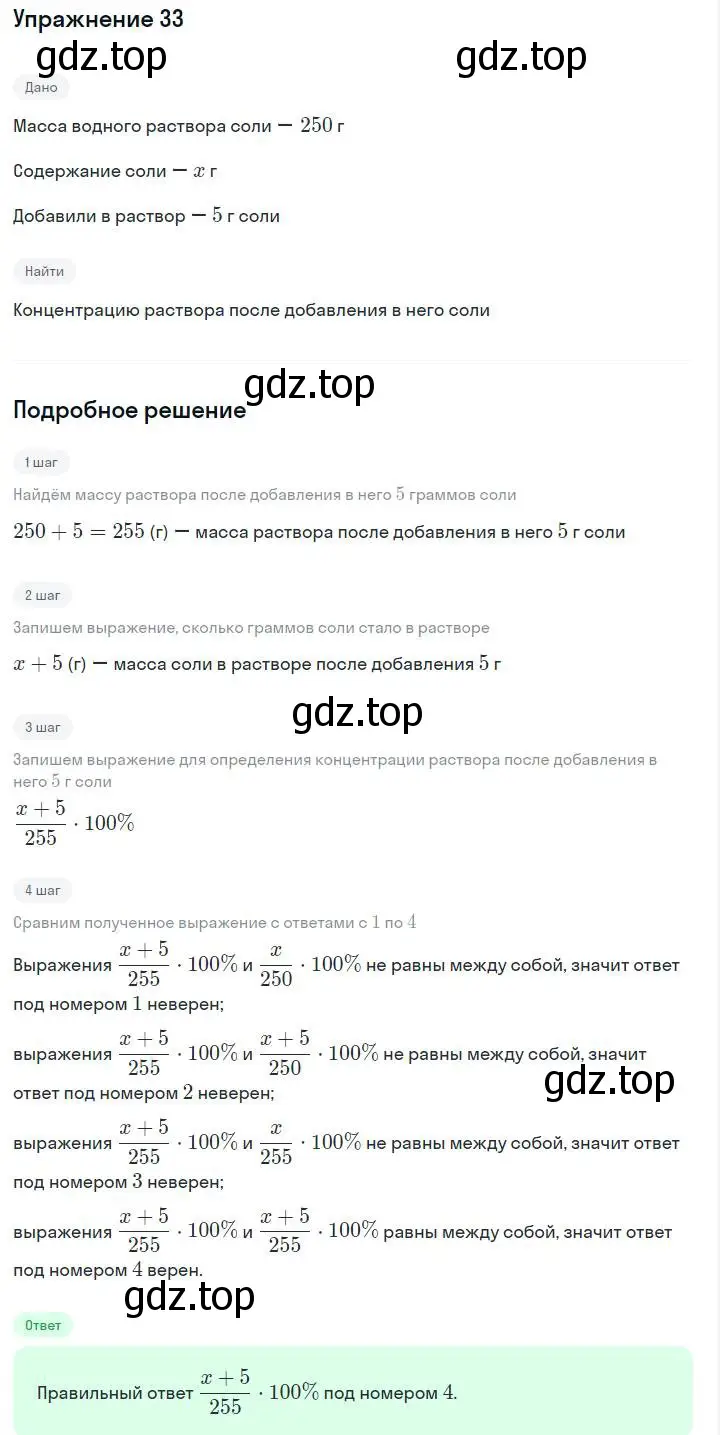 Упражнение 33

gdz.top gdz.top

Дано

Масса водного раствора соли — $250$ г

Содержание соли — $x$ г

Добавили в раствор — $5$ г соли

Найти

Концентрацию раствора после добавления в него соли

gdz.top

Подробное решение

1 шаг

Найдём массу раствора после добавления в него $5$ граммов соли

$250 + 5 = 255$ (г) — масса раствора после добавления в него $5$ г соли

2 шаг

Запишем выражение, сколько граммов соли стало в растворе

$x + 5$ (г) — масса соли в растворе после добавления $5$ г

gdz.top

3 шаг

Запишем выражение для определения концентрации раствора после добавления в него $5$ г соли

$\frac{x+5}{255} \cdot 100\%$

4 шаг

Сравним полученное выражение с ответами с $1$ по $4$

Выражения $\frac{x+5}{255} \cdot 100\%$ и $\frac{x}{250} \cdot 100\%$ не равны между собой, значит ответ под номером $1$ неверен;

выражения $\frac{x+5}{255} \cdot 100\%$ и $\frac{x+5}{250} \cdot 100\%$ не равны между собой, значит ответ под номером $2$ неверен;

gdz.top

выражения $\frac{x+5}{255} \cdot 100\%$ и $\frac{x}{255} \cdot 100\%$ не равны между собой, значит ответ под номером $3$ неверен;

выражения $\frac{x+5}{255} \cdot 100\%$ и $\frac{x+5}{255} \cdot 100\%$ равны между собой, значит ответ под номером $4$ верен.

gdz.top

Ответ

Правильный ответ $\frac{x+5}{255} \cdot 100\%$ под номером $4$.